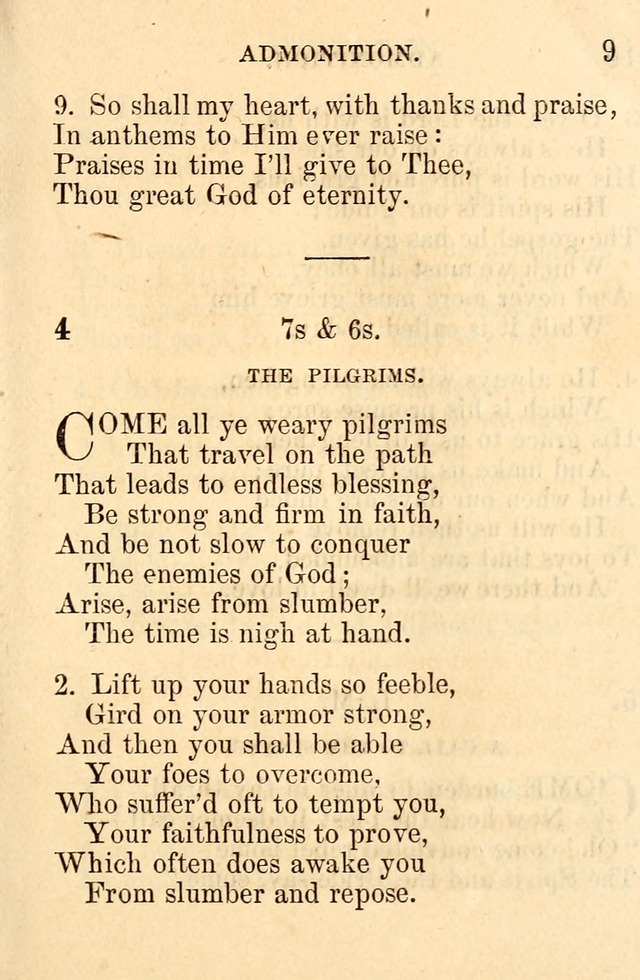 ADMONITION. 9

9. So shall my heart, with thanks and praise,
In anthems to Him ever raise:
Praises in time I'll give to Thee,
Thou great God of eternity.

4 7s & 6s.

THE PILGRIMS.

COME all ye weary pilgrims
That travel on the path
That leads to endless blessing,
Be strong and firm in faith,
And be not slow to conquer
The enemies of God;
Arise, arise from slumber,
The time is nigh at hand.

2. Lift up your hands so feeble,
Gird on your armor strong,
And then you shall be able
Your foes to overcome,
Who suffer'd oft to tempt you,
Your faithfulness to prove,
Which often does awake you
From slumber and repose.